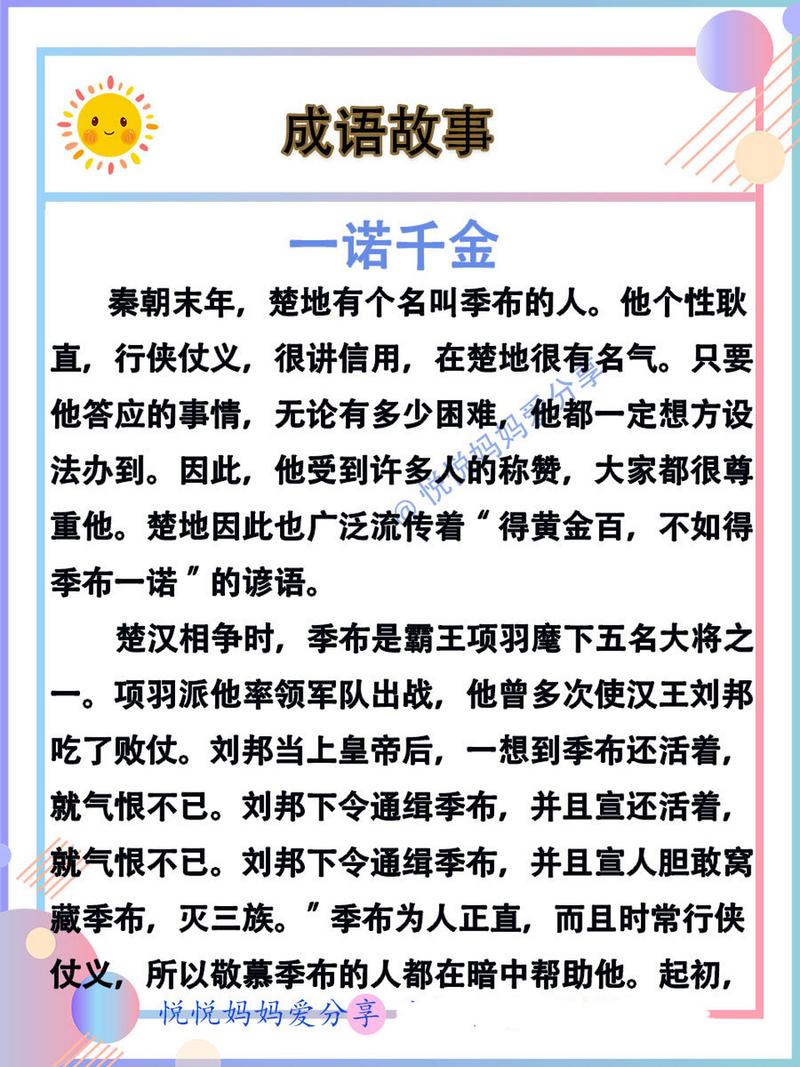 成语故事

一诺千金

秦朝末年，楚地有个名叫季布的人。他个性耿直，行侠仗义，很讲信用，在楚地很有名气。只要他答应的事情，无论有多少困难，他都一定想方设法办到。因此，他受到许多人的称赞，大家都很尊重他。楚地因此也广泛流传着“得黄金百，不如得季布一诺”的谚语。

楚汉相争时，季布是霸王项羽麾下五名大将之一。项羽派他率领军队出战，他曾多次使汉王刘邦吃了败仗。刘邦当上皇帝后，一想到季布还活着，就气恨不已。刘邦下令通缉季布，并且宣还活着，就气恨不已。刘邦下令通缉季布，并且宣人胆敢窝藏季布，灭三族。”季布为人正直，而且时常行侠仗义，所以敬慕季布的人都在暗中帮助他。起初，

@悦悦妈妈爱分享

悦悦妈妈爱分享